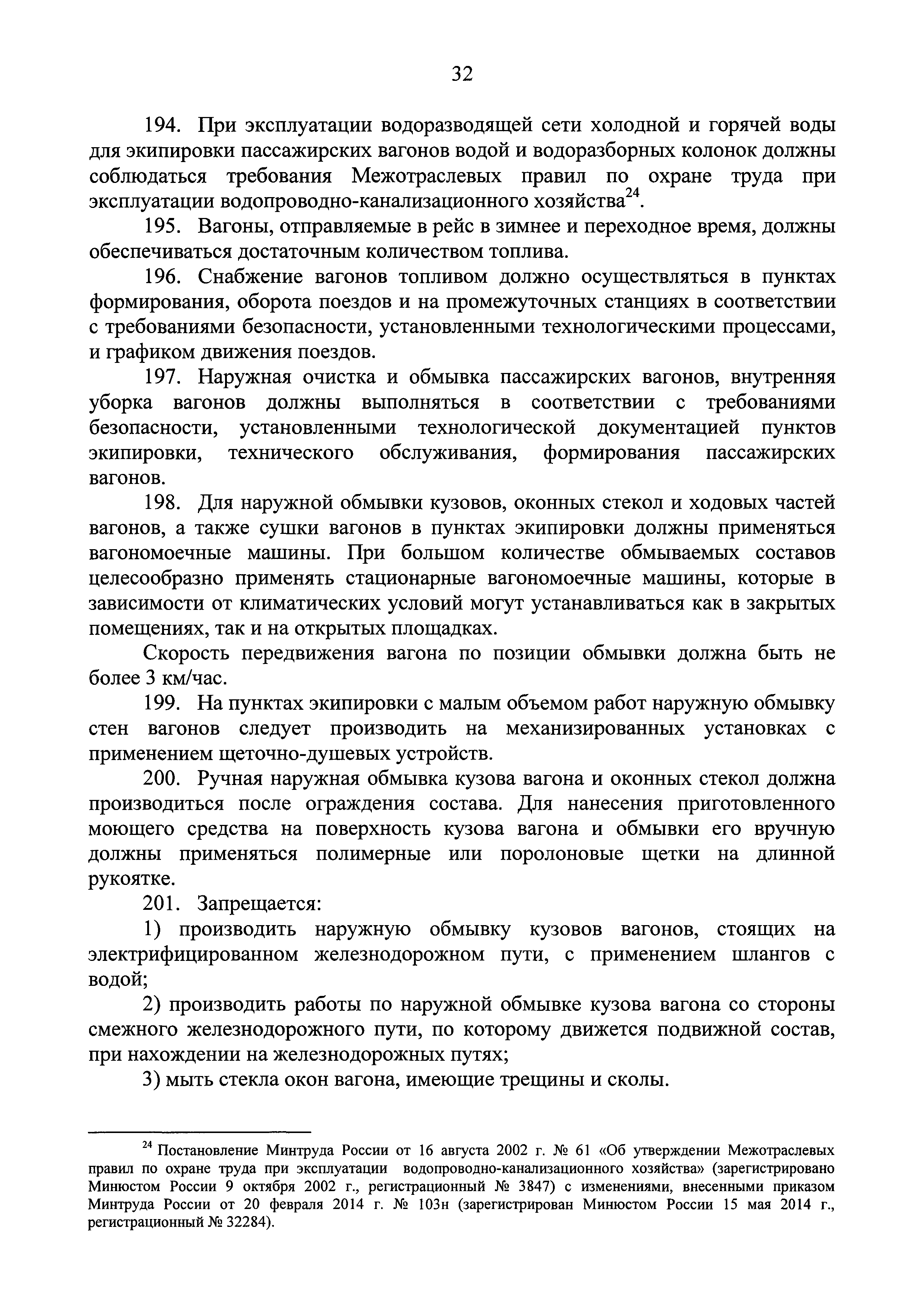 32

194. При эксплуатации водоразводящей сети холодной и горячей воды для экипировки пассажирских вагонов водой и водоразборных колонок должны соблюдаться требования Межотраслевых правил по охране труда при эксплуатации водопроводно-канализационного хозяйства$^{24}$.

195. Вагоны, отправляемые в рейс в зимнее и переходное время, должны обеспечиваться достаточным количеством топлива.

196. Снабжение вагонов топливом должно осуществляться в пунктах формирования, оборота поездов и на промежуточных станциях в соответствии с требованиями безопасности, установленными технологическими процессами, и графиком движения поездов.

197. Наружная очистка и обмывка пассажирских вагонов, внутренняя уборка вагонов должны выполняться в соответствии с требованиями безопасности, установленными технологической документацией пунктов экипировки, технического обслуживания, формирования пассажирских вагонов.

198. Для наружной обмывки кузовов, оконных стекол и ходовых частей вагонов, а также сушки вагонов в пунктах экипировки должны применяться вагономоечные машины. При большом количестве обмываемых составов целесообразно применять стационарные вагономоечные машины, которые в зависимости от климатических условий могут устанавливаться как в закрытых помещениях, так и на открытых площадках.

Скорость передвижения вагона по позиции обмывки должна быть не более 3 км/час.

199. На пунктах экипировки с малым объемом работ наружную обмывку стен вагонов следует производить на механизированных установках с применением щеточно-душевых устройств.

200. Ручная наружная обмывка кузова вагона и оконных стекол должна производиться после ограждения состава. Для нанесения приготовленного моющего средства на поверхность кузова вагона и обмывки его вручную должны применяться полимерные или поролоновые щетки на длинной рукоятке.

201. Запрещается:

1) производить наружную обмывку кузовов вагонов, стоящих на электрифицированном железнодорожном пути, с применением шлангов с водой;

2) производить работы по наружной обмывке кузова вагона со стороны смежного железнодорожного пути, по которому движется подвижной состав, при нахождении на железнодорожных путях;

3) мыть стекла окон вагона, имеющие трещины и сколы.

$^{24}$ Постановление Минтруда России от 16 августа 2002 г. № 61 «Об утверждении Межотраслевых правил по охране труда при эксплуатации водопроводно-канализационного хозяйства» (зарегистрировано Минюстом России 9 октября 2002 г., регистрационный № 3847) с изменениями, внесенными приказом Минтруда России от 20 февраля 2014 г. № 103н (зарегистрирован Минюстом России 15 мая 2014 г., регистрационный № 32284).